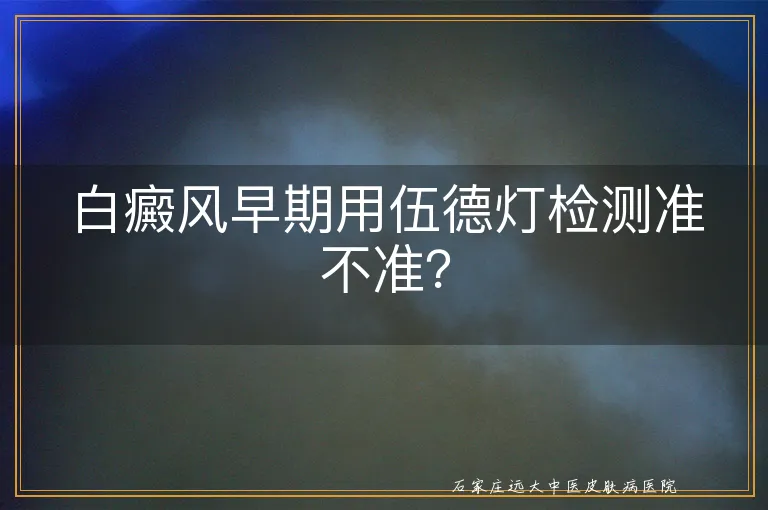 白癜风早期用伍德灯检测准不准?

石家庄远大中医皮肤病医院